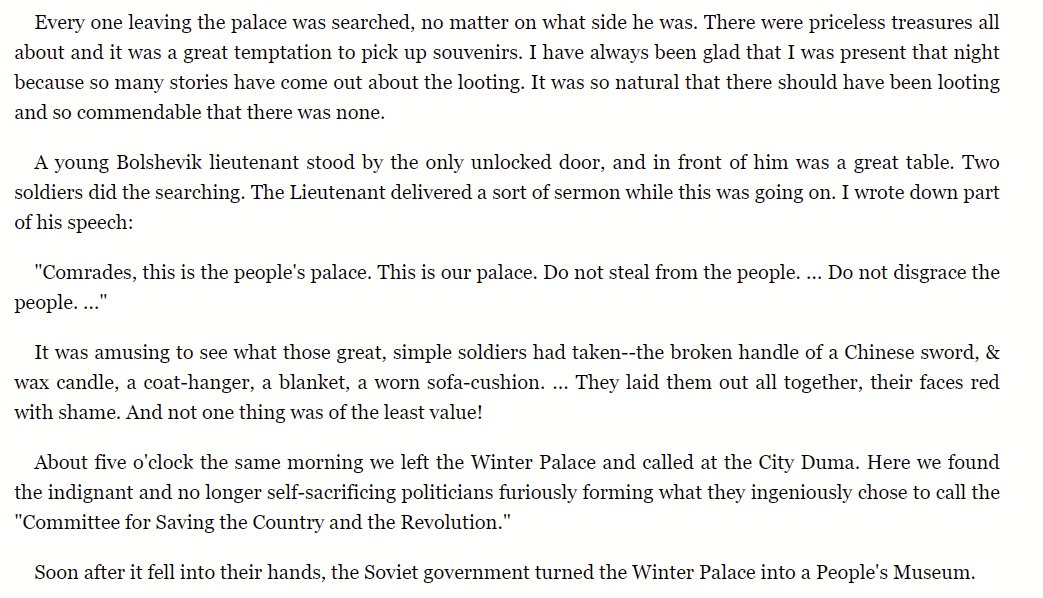 Every one leaving the palace was searched, no matter on what side he was. There were priceless treasures all about and it was a great temptation to pick up souvenirs. I have always been glad that I was present that night because so many stories have come out about the looting. It was so natural that there should have been looting and so commendable that there was none.

A young Bolshevik lieutenant stood by the only unlocked door, and in front of him was a great table. Two soldiers did the searching. The Lieutenant delivered a sort of sermon while this was going on. I wrote down part of his speech:

"Comrades, this is the people's palace. This is our palace. Do not steal from the people. ... Do not disgrace the people. ..."

It was amusing to see what those great, simple soldiers had taken--the broken handle of a Chinese sword, & wax candle, a coat-hanger, a blanket, a worn sofa-cushion. ... They laid them out all together, their faces red with shame. And not one thing was of the least value!

About five o'clock the same morning we left the Winter Palace and called at the City Duma. Here we found the indignant and no longer self-sacrificing politicians furiously forming what they ingeniously chose to call the "Committee for Saving the Country and the Revolution."

Soon after it fell into their hands, the Soviet government turned the Winter Palace into a People's Museum.